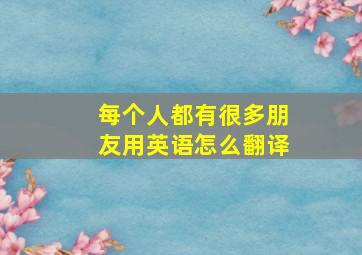 每个人都有很多朋友用英语怎么翻译